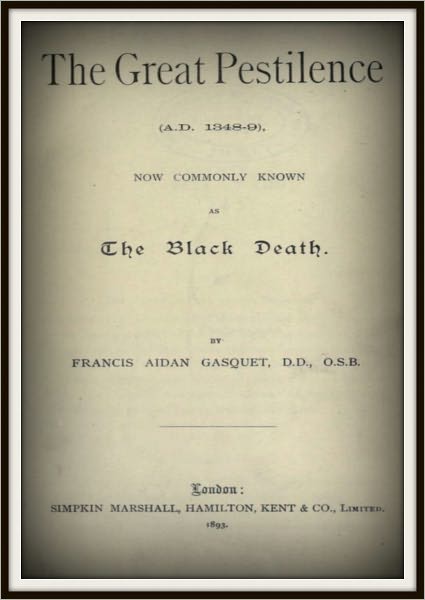 The Great Pestilence

(A.D. 1348-9),

NOW COMMONLY KNOWN

AS

The Black Death.

BY

FRANCIS AIDAN GASQUET, D.D., O.S.B.

London:

SIMPKIN MARSHALL, HAMILTON, KENT & CO., LIMITED.

1893.